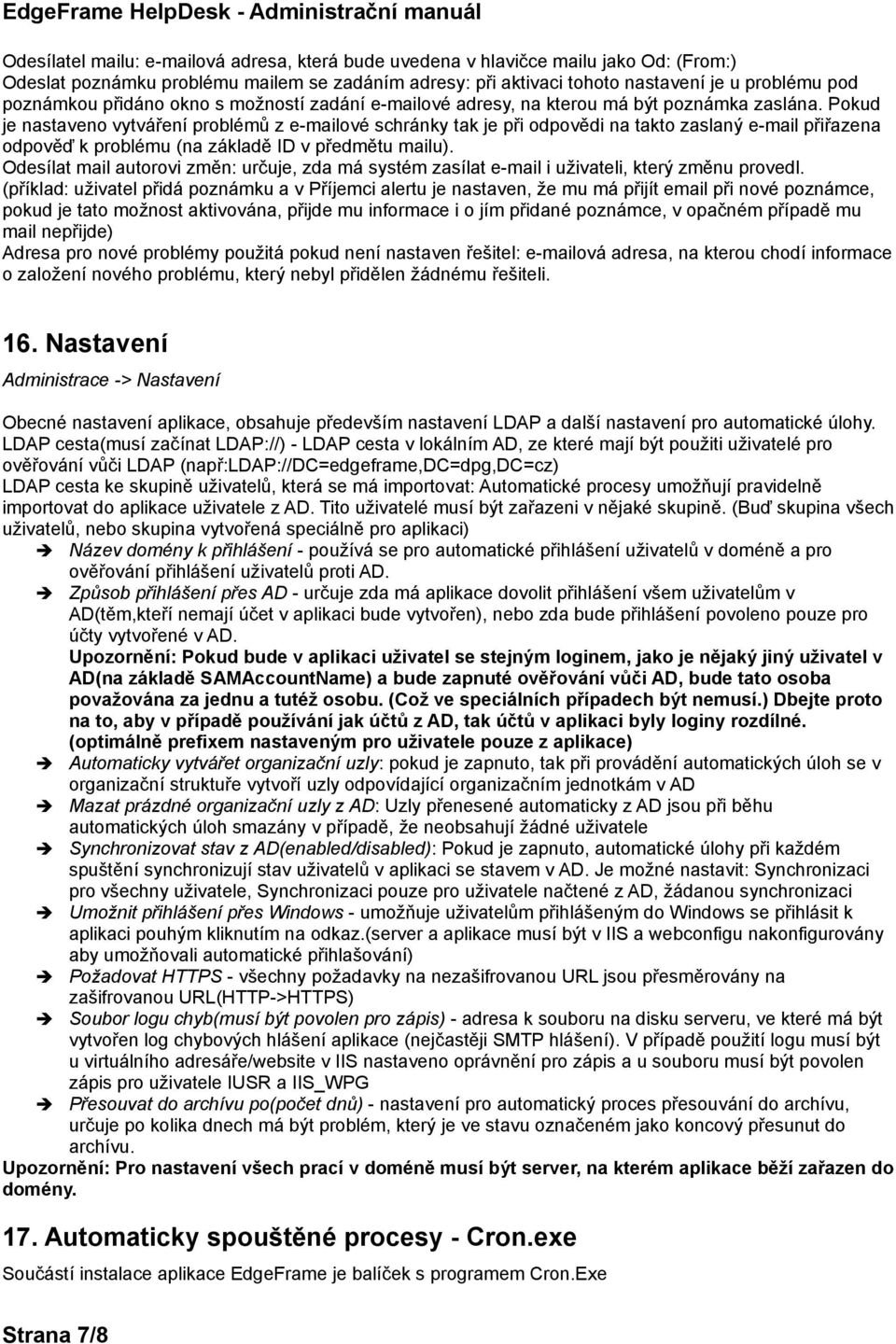 EdgeFrame HelpDesk - Administrační manuál

Odesílatel mailu: e-mailová adresa, která bude uvedena v hlavičce mailu jako Od: (From:)
Odeslat poznámku problému mailem se zadáním adresy: při aktivaci tohoto nastavení je u problému pod poznámkou přidáno okno s možností zadání e-mailové adresy, na kterou má být poznámka zaslána. Pokud je nastaveno vytváření problémů z e-mailové schránky tak je při odpovědi na takto zaslaný e-mail přiřazena odpověď k problému (na základě ID v předmětu mailu).
Odesílat mail autorovi změn: určuje, zda má systém zasílat e-mail i uživateli, který změnu provedl. (příklad: uživatel přidá poznámku a v Příjemci alertu je nastaven, že mu má přijít email při nové poznámce, pokud je tato možnost aktivována, přijde mu informace i o jím přidané poznámce, v opačném případě mu mail nepřijde)
Adresa pro nové problémy použitá pokud není nastaven řešitel: e-mailová adresa, na kterou chodí informace o založení nového problému, který nebyl přidělen žádnému řešiteli.

16. Nastavení

Administrace -> Nastavení

Obecné nastavení aplikace, obsahuje především nastavení LDAP a další nastavení pro automatické úlohy.
LDAP cesta(musí začínat LDAP://) - LDAP cesta v lokálním AD, ze které mají být použiti uživatelé pro ověřování vůči LDAP (např:LDAP://DC=edgeframe,DC=dpg,DC=cz)
LDAP cesta ke skupině uživatelů, která se má importovat: Automatické procesy umožňují pravidelně importovat do aplikace uživatele z AD. Tito uživatelé musí být zařazeni v nějaké skupině. (Buď skupina všech uživatelů, nebo skupina vytvořená speciálně pro aplikaci)
➔ Název domény k přihlášení - používá se pro automatické přihlášení uživatelů v doméně a pro ověřování přihlášení uživatelů proti AD.
➔ Způsob přihlášení přes AD - určuje zda má aplikace dovolit přihlášení všem uživatelům v AD(těm,kteří nemají účet v aplikaci bude vytvořen), nebo zda bude přihlášení povoleno pouze pro účty vytvořené v AD.
Upozornění: Pokud bude v aplikaci uživatel se stejným loginem, jako je nějaký jiný uživatel v AD(na základě SAMAccountName) a bude zapnuté ověřování vůči AD, bude tato osoba považována za jednu a tutéž osobu. (Což ve speciálních případech být nemusí.) Dbejte proto na to, aby v případě používání jak účtů z AD, tak účtů v aplikaci byly loginy rozdílné. (optimálně prefixem nastaveným pro uživatele pouze z aplikace)
➔ Automaticky vytvářet organizační uzly: pokud je zapnuto, tak při provádění automatických úloh se v organizační struktuře vytvoří uzly odpovídající organizačním jednotkám v AD
➔ Mazat prázdné organizační uzly z AD: Uzly přenesené automaticky z AD jsou při běhu automatických úloh smazány v případě, že neobsahují žádné uživatele
➔ Synchronizovat stav z AD(enabled/disabled): Pokud je zapnuto, automatické úlohy při každém spuštění synchronizují stav uživatelů v aplikaci se stavem v AD. Je možné nastavit: Synchronizaci pro všechny uživatele, Synchronizaci pouze pro uživatele načtené z AD, žádanou synchronizaci
➔ Umožnit přihlášení přes Windows - umožňuje uživatelům přihlášeným do Windows se přihlásit k aplikaci pouhým kliknutím na odkaz.(server a aplikace musí být v IIS a webconfigu nakonfigurovány aby umožňovali automatické přihlašování)
➔ Požadovat HTTPS - všechny požadavky na nezašifrovanou URL jsou přesměrovány na zašifrovanou URL(HTTP->HTTPS)
➔ Soubor logu chyb(musí být povolen pro zápis) - adresa k souboru na disku serveru, ve které má být vytvořen log chybových hlášení aplikace (nejčastěji SMTP hlášení). V případě použití logu musí být u virtuálního adresáře/website v IIS nastaveno oprávnění pro zápis a u souboru musí být povolen zápis pro uživatele IUSR a IIS_WPG
➔ Přesouvat do archívu po(počet dnů) - nastavení pro automatický proces přesouvání do archívu, určuje po kolika dnech má být problém, který je ve stavu označeném jako koncový přesunut do archívu.
Upozornění: Pro nastavení všech prací v doméně musí být server, na kterém aplikace běží zařazen do domény.

17. Automaticky spouštěné procesy - Cron.exe

Součástí instalace aplikace EdgeFrame je balíček s programem Cron.Exe

Strana 7/8